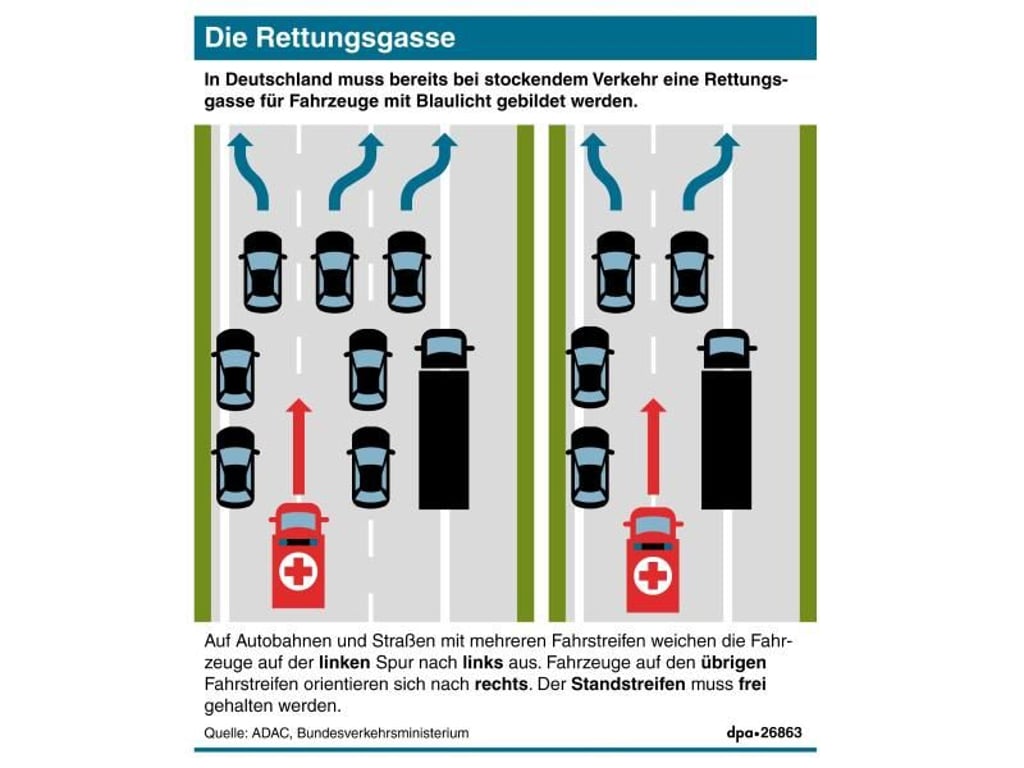 Die Rettungsgasse

In Deutschland muss bereits bei stockendem Verkehr eine Rettungsgasse für Fahrzeuge mit Blaulicht gebildet werden.

Auf Autobahnen und Straßen mit mehreren Fahrstreifen weichen die Fahrzeuge auf der linken Spur nach links aus. Fahrzeuge auf den übrigen Fahrstreifen orientieren sich nach rechts. Der Standstreifen muss frei gehalten werden.

Quelle: ADAC, Bundesverkehrsministerium

dpa•26863